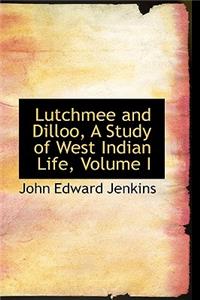 Lutchmee and Dilloo, A Study of West Indian Life, Volume I

John Edward Jenkins